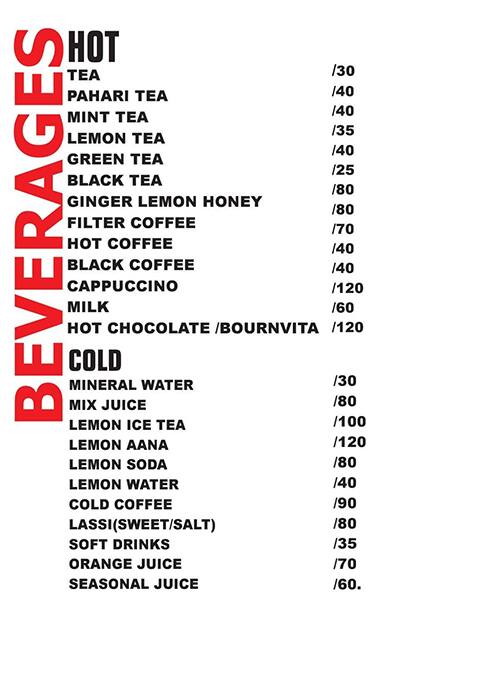 BEVERAGES

HOT

| | |
|---|---|
| TEA | /30 |
| PAHARI TEA | /40 |
| MINT TEA | /40 |
| LEMON TEA | /35 |
| GREEN TEA | /40 |
| BLACK TEA | /25 |
| GINGER LEMON HONEY | /80 |
| FILTER COFFEE | /80 |
| HOT COFFEE | /70 |
| BLACK COFFEE | /40 |
| CAPPUCCINO | /40 |
| MILK | /120 |
| HOT CHOCOLATE /BOURNVITA | /60 |
| | /120 |

COLD

| | |
|---|---|
| MINERAL WATER | /30 |
| MIX JUICE | /80 |
| LEMON ICE TEA | /100 |
| LEMON AANA | /120 |
| LEMON SODA | /80 |
| LEMON WATER | /40 |
| COLD COFFEE | /90 |
| LASSI(SWEET/SALT) | /80 |
| SOFT DRINKS | /35 |
| ORANGE JUICE | /70 |
| SEASONAL JUICE | /60. |